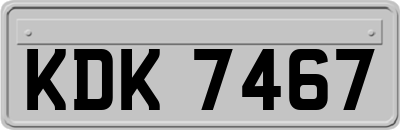 KDK 7467